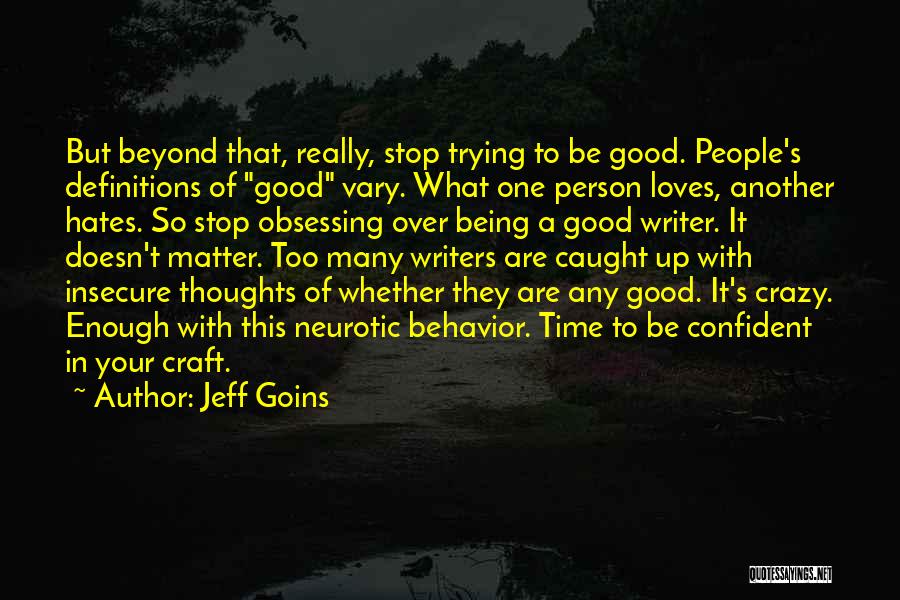 But beyond that, really, stop trying to be good. People's definitions of "good" vary. What one person loves, another hates. So stop obsessing over being a good writer. It doesn't matter. Too many writers are caught up with insecure thoughts of whether they are any good. It's crazy. Enough with this neurotic behavior. Time to be confident in your craft.

~ Author: Jeff Goins

QUOTESSAYINGS.NET